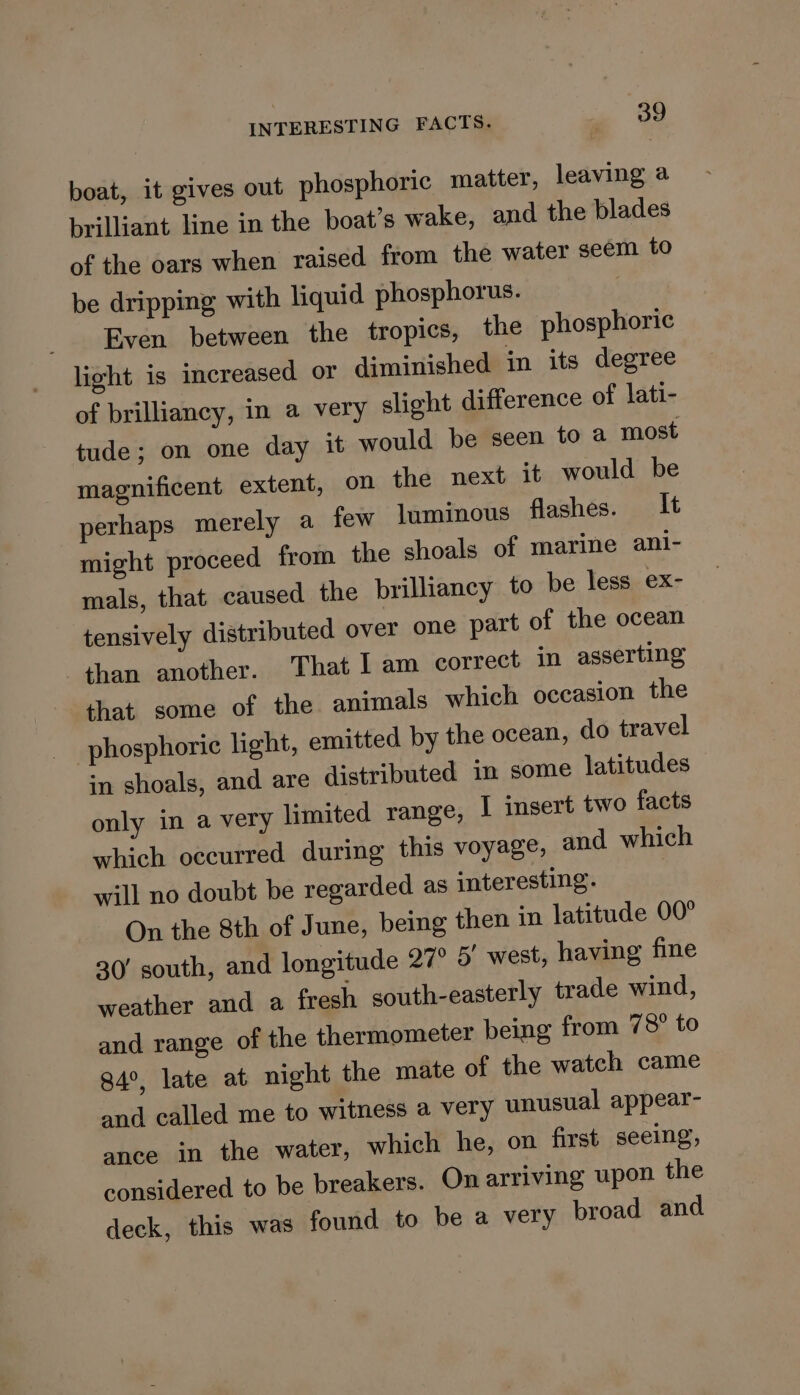 INTERESTING FACTS. 39

boat, it gives out phosphoric matter, leaving a brilliant line in the boat's wake, and the blades of the oars when raised from the water seem to be dripping with liquid phosphorus.

Even between the tropics, the phosphoric light is increased or diminished in its degree of brilliancy, in a very slight difference of latitude; on one day it would be seen to a most magnificent extent, on the next it would be perhaps merely a few luminous flashes. It might proceed from the shoals of marine animals, that caused the brilliancy to be less extensively distributed over one part of the ocean than another. That I am correct in asserting that some of the animals which occasion the phosphoric light, emitted by the ocean, do travel in shoals, and are distributed in some latitudes only in a very limited range, I insert two facts which occurred during this voyage, and which will no doubt be regarded as interesting.

On the 8th of June, being then in latitude 00° 30′ south, and longitude 27° 5′ west, having fine weather and a fresh south-easterly trade wind, and range of the thermometer being from 78° to 84°, late at night the mate of the watch came and called me to witness a very unusual appearance in the water, which he, on first seeing, considered to be breakers. On arriving upon the deck, this was found to be a very broad and